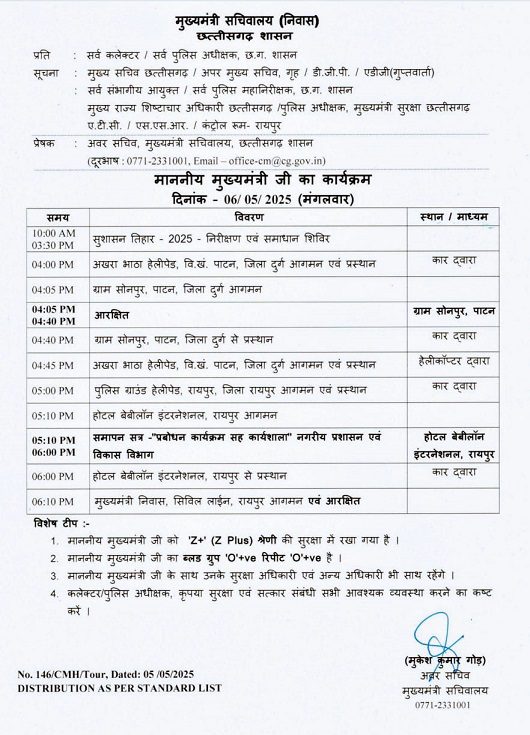 मुख्यमंत्री सचिवालय (निवास)
छत्तीसगढ़ शासन

प्रति : सर्व कलेक्टर / सर्व पुलिस अधीक्षक, छ.ग. शासन

सूचना : मुख्य सचिव छत्तीसगढ़ / अपर मुख्य सचिव, गृह / डी.जी.पी. / एडीजी(गुप्तवार्ता)
: सर्व संभागीय आयुक्त / सर्व पुलिस महानिरीक्षक, छ.ग. शासन
मुख्य राज्य शिष्टाचार अधिकारी छत्तीसगढ़ /पुलिस अधीक्षक, मुख्यमंत्री सुरक्षा छत्तीसगढ़
ए.टी.सी. / एस.एस.आर. / कंट्रोल रूम- रायपुर

प्रेषक : अवर सचिव, मुख्यमंत्री सचिवालय, छत्तीसगढ़ शासन
(दूरभाष : 0771-2331001, Email – office-cm@cg.gov.in)

माननीय मुख्यमंत्री जी का कार्यक्रम
दिनांक - 06/ 05/ 2025 (मंगलवार)

| समय | विवरण | स्थान / माध्यम |
|---|---|---|
| 10:00 AM 03:30 PM | सुशासन तिहार - 2025 - निरीक्षण एवं समाधान शिविर | |
| 04:00 PM | अखरा भाठा हेलीपेड, वि.खं. पाटन, जिला दुर्ग आगमन एवं प्रस्थान | कार द्वारा |
| 04:05 PM | ग्राम सोनपुर, पाटन, जिला दुर्ग आगमन | |
| 04:05 PM 04:40 PM | आरक्षित | ग्राम सोनपुर, पाटन |
| 04:40 PM | ग्राम सोनपुर, पाटन, जिला दुर्ग से प्रस्थान | कार द्वारा |
| 04:45 PM | अखरा भाठा हेलीपेड, वि.खं. पाटन, जिला दुर्ग आगमन एवं प्रस्थान | हेलीकॉप्टर द्वारा |
| 05:00 PM | पुलिस ग्राउंड हेलीपेड, रायपुर, जिला रायपुर आगमन एवं प्रस्थान | कार द्वारा |
| 05:10 PM | होटल बेबीलॉन इंटरनेशनल, रायपुर आगमन | |
| 05:10 PM 06:00 PM | समापन सत्र -"प्रबोधन कार्यक्रम सह कार्यशाला" नगरीय प्रशासन एवं विकास विभाग | होटल बेबीलॉन इंटरनेशनल, रायपुर |
| 06:00 PM | होटल बेबीलॉन इंटरनेशनल, रायपुर से प्रस्थान | कार द्वारा |
| 06:10 PM | मुख्यमंत्री निवास, सिविल लाईन, रायपुर आगमन एवं आरक्षित | |

विशेष टीप :-
1. माननीय मुख्यमंत्री जी को 'Z+' (Z Plus) श्रेणी की सुरक्षा में रखा गया है ।
2. माननीय मुख्यमंत्री जी का ब्लड ग्रुप 'O'+ve रिपीट 'O'+ve है ।
3. माननीय मुख्यमंत्री जी के साथ उनके सुरक्षा अधिकारी एवं अन्य अधिकारी भी साथ रहेंगे ।
4. कलेक्टर/पुलिस अधीक्षक, कृपया सुरक्षा एवं सत्कार संबंधी सभी आवश्यक व्यवस्था करने का कष्ट करें ।

(मुकेश कुमार गोड़)
अवर सचिव
मुख्यमंत्री सचिवालय
0771-2331001

No. 146/CMH/Tour, Dated: 05 /05/2025
DISTRIBUTION AS PER STANDARD LIST